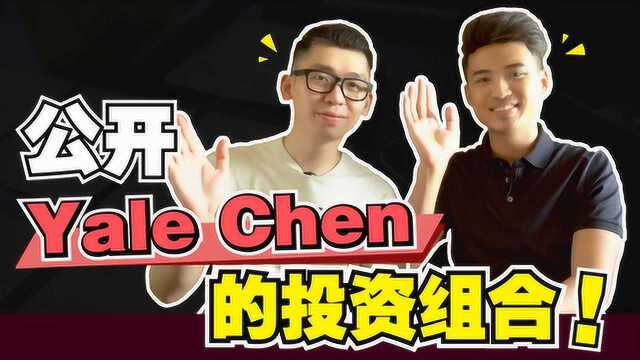 公开
Yale Chen
的投资组合！